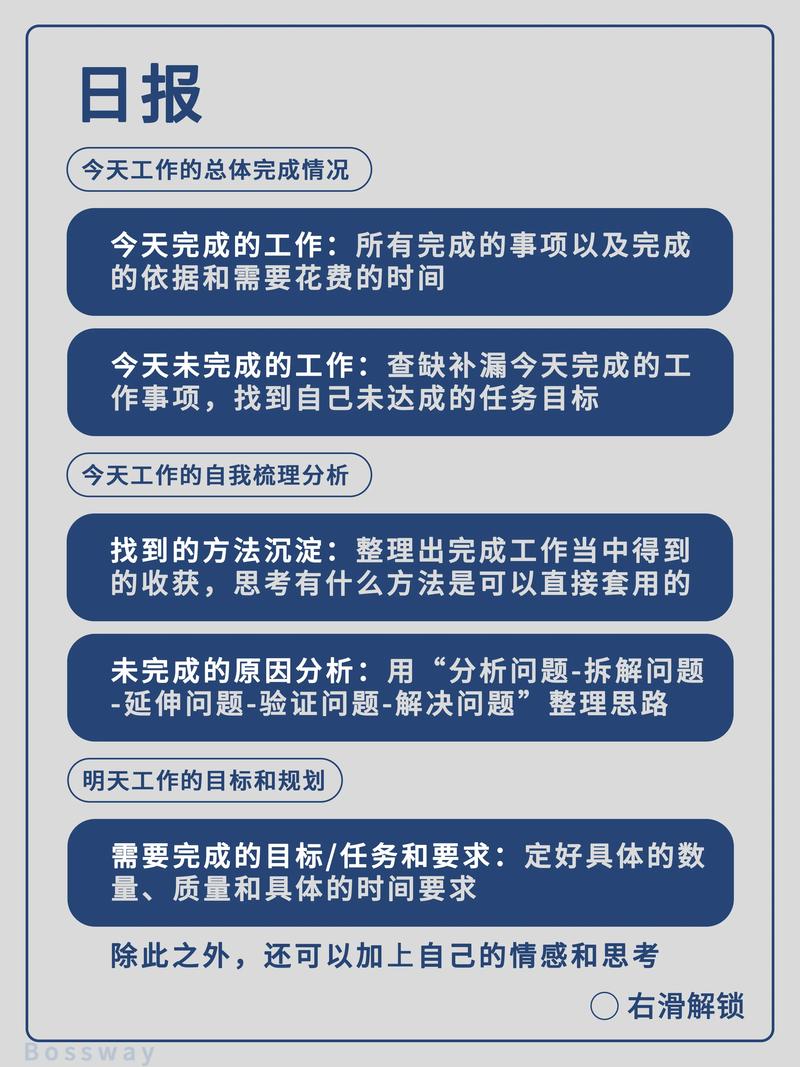 日报

今天工作的总体完成情况

今天完成的工作：所有完成的事项以及完成的依据和需要花费的时间

今天未完成的工作：查缺补漏今天完成的工作事项，找到自己未达成的任务目标

今天工作的自我梳理分析

找到的方法沉淀：整理出完成工作当中得到的收获，思考有什么方法是可以直接套用的

未完成的原因分析：用“分析问题-拆解问题-延伸问题-验证问题-解决问题”整理思路

明天工作的目标和规划

需要完成的目标/任务和要求：定好具体的数量、质量和具体的时间要求

除此之外，还可以加上自己的情感和思考

右滑解锁

Bossway